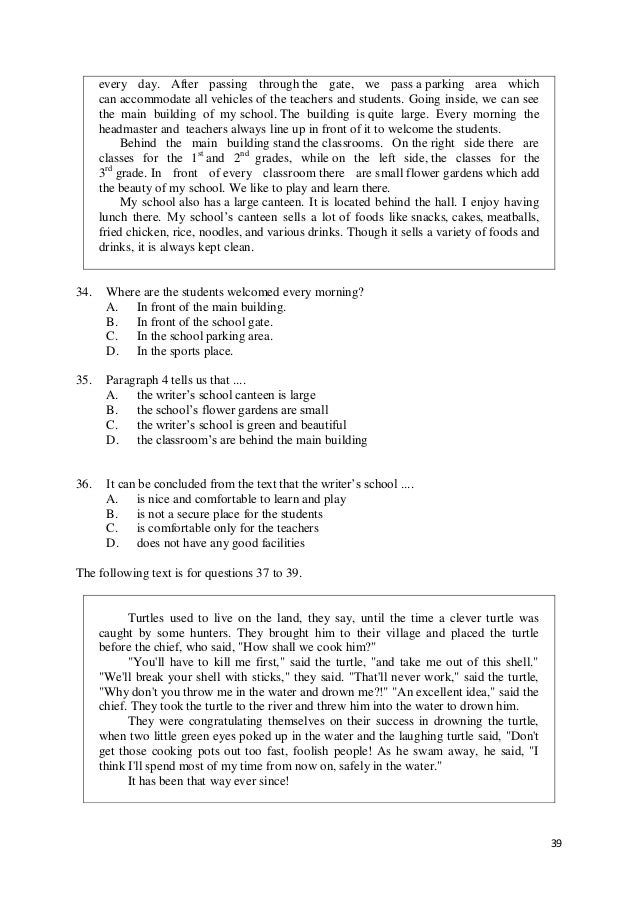 every day. After passing through the gate, we pass a parking area which can accommodate all vehicles of the teachers and students. Going inside, we can see the main building of my school. The building is quite large. Every morning the headmaster and teachers always line up in front of it to welcome the students.

Behind the main building stand the classrooms. On the right side there are classes for the $1^{st}$ and $2^{nd}$ grades, while on the left side, the classes for the $3^{rd}$ grade. In front of every classroom there are small flower gardens which add the beauty of my school. We like to play and learn there.

My school also has a large canteen. It is located behind the hall. I enjoy having lunch there. My school's canteen sells a lot of foods like snacks, cakes, meatballs, fried chicken, rice, noodles, and various drinks. Though it sells a variety of foods and drinks, it is always kept clean.

34. Where are the students welcomed every morning?
A. In front of the main building.
B. In front of the school gate.
C. In the school parking area.
D. In the sports place.

35. Paragraph 4 tells us that ....
A. the writer's school canteen is large
B. the school's flower gardens are small
C. the writer's school is green and beautiful
D. the classroom's are behind the main building

36. It can be concluded from the text that the writer's school ....
A. is nice and comfortable to learn and play
B. is not a secure place for the students
C. is comfortable only for the teachers
D. does not have any good facilities

The following text is for questions 37 to 39.

Turtles used to live on the land, they say, until the time a clever turtle was caught by some hunters. They brought him to their village and placed the turtle before the chief, who said, "How shall we cook him?"

"You'll have to kill me first," said the turtle, "and take me out of this shell." "We'll break your shell with sticks," they said. "That'll never work," said the turtle, "Why don't you throw me in the water and drown me?!" "An excellent idea," said the chief. They took the turtle to the river and threw him into the water to drown him.

They were congratulating themselves on their success in drowning the turtle, when two little green eyes poked up in the water and the laughing turtle said, "Don't get those cooking pots out too fast, foolish people! As he swam away, he said, "I think I'll spend most of my time from now on, safely in the water."

It has been that way ever since!

39